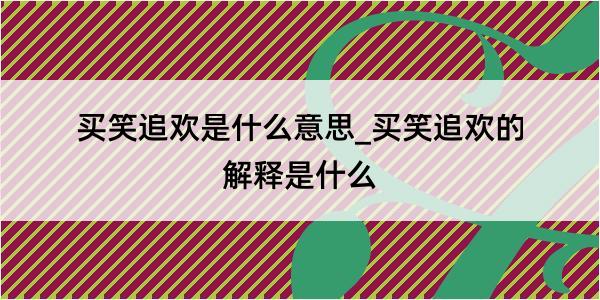 买笑追欢是什么意思_买笑追欢的解释是什么